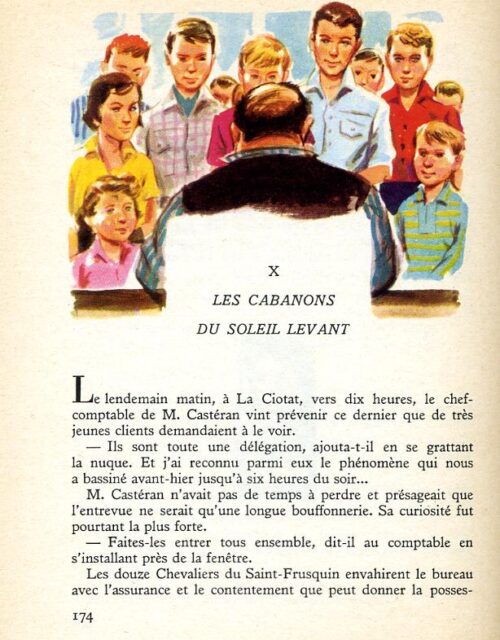 X

LES CABANONS

DU SOLEIL LEVANT

Le lendemain matin, à La Ciotat, vers dix heures, le chef-comptable de M. Castéran vint prévenir ce dernier que de très jeunes clients demandaient à le voir.

— Ils sont toute une délégation, ajouta-t-il en se grattant la nuque. Et j'ai reconnu parmi eux le phénomène qui nous a bassiné avant-hier jusqu'à six heures du soir...

M. Castéran n'avait pas de temps à perdre et présageait que l'entrevue ne serait qu'une longue bouffonnerie. Sa curiosité fut pourtant la plus forte.

— Faites-les entrer tous ensemble, dit-il au comptable en s'installant près de la fenêtre.

Les douze Chevaliers du Saint-Frusquin envahirent le bureau avec l'assurance et le contentement que peut donner la posses-

174